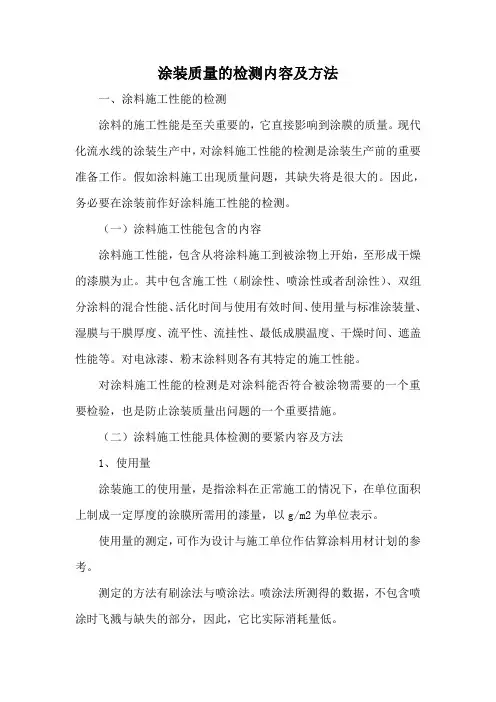 涂装质量的检测内容及方法

一、涂料施工性能的检测

涂料的施工性能是至关重要的，它直接影响到涂膜的质量。现代化流水线的涂装生产中，对涂料施工性能的检测是涂装生产前的重要准备工作。假如涂料施工出现质量问题，其缺失将是很大的。因此，务必要在涂装前作好涂料施工性能的检测。

（一）涂料施工性能包含的内容

涂料施工性能，包含从将涂料施工到被涂物上开始，至形成干燥的漆膜为止。其中包含施工性（刷涂性、喷涂性或者刮涂性）、双组分涂料的混合性能、活化时间与使用有效时间、使用量与标准涂装量、湿膜与干膜厚度、流平性、流挂性、最低成膜温度、干燥时间、遮盖性能等。对电泳漆、粉末涂料则各有其特定的施工性能。

对涂料施工性能的检测是对涂料能否符合被涂物需要的一个重要检验，也是防止涂装质量出问题的一个重要措施。

（二）涂料施工性能具体检测的要紧内容及方法

1、使用量

涂装施工的使用量，是指涂料在正常施工的情况下，在单位面积上制成一定厚度的涂膜所需用的漆量，以 g/m2 为单位表示。

使用量的测定，可作为设计与施工单位作估算涂料用材计划的参考。

测定的方法有刷涂法与喷涂法。喷涂法所测得的数据，不包含喷涂时飞溅与缺失的部分，因此，它比实际消耗量低。